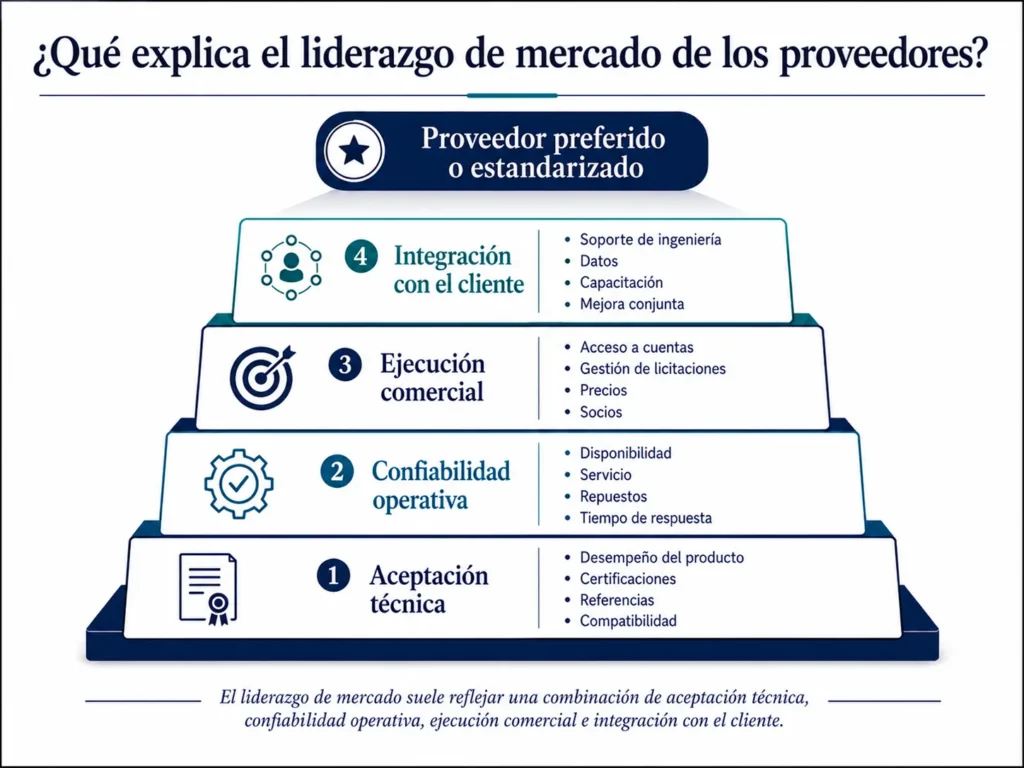 ¿Qué explica el liderazgo de mercado de los proveedores?

Proveedor preferido o estandarizado

4 Integración con el cliente
• Soporte de ingeniería
• Datos
• Capacitación
• Mejora conjunta

3 Ejecución comercial
• Acceso a cuentas
• Gestión de licitaciones
• Precios
• Socios

2 Confiabilidad operativa
• Disponibilidad
• Servicio
• Repuestos
• Tiempo de respuesta

1 Aceptación técnica
• Desempeño del producto
• Certificaciones
• Referencias
• Compatibilidad

El liderazgo de mercado suele reflejar una combinación de aceptación técnica, confiabilidad operativa, ejecución comercial e integración con el cliente.